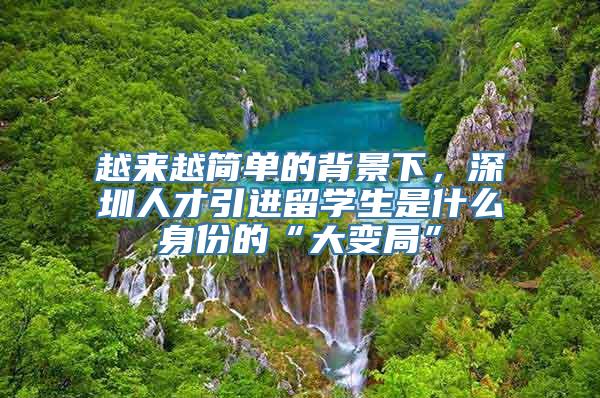 越来越简单的背景下，深圳人才引进留学生是什么身份的“大变局”